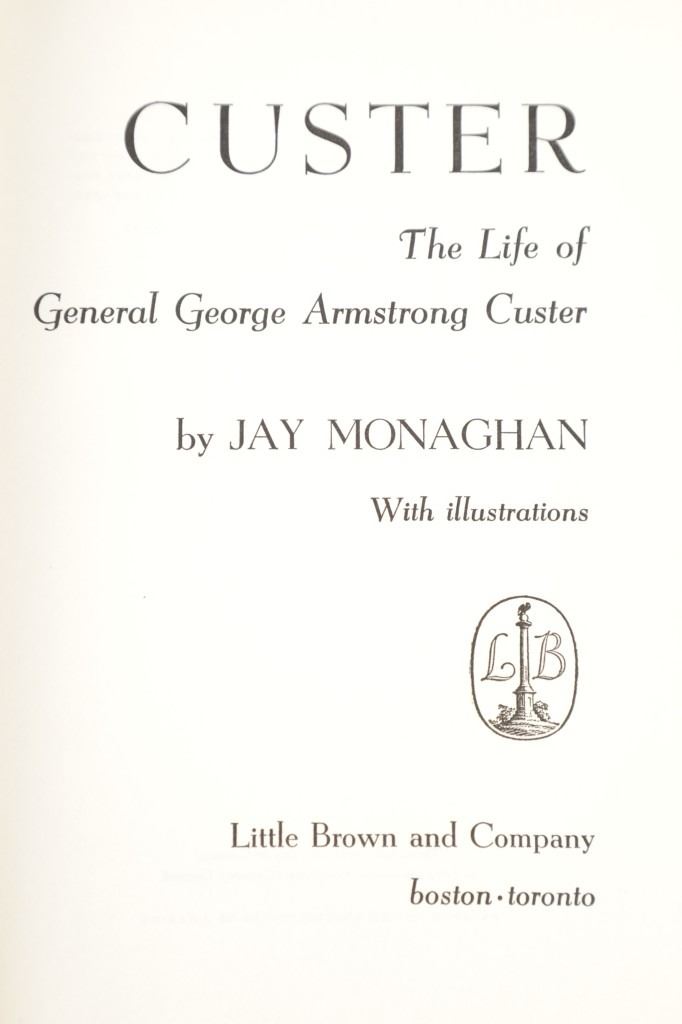 CUSTER

The Life of
General George Armstrong Custer

by JAY MONAGHAN

With illustrations

LB

Little Brown and Company
boston · toronto